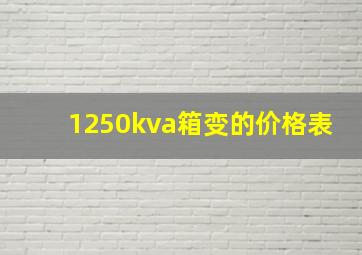 1250kva箱变的价格表